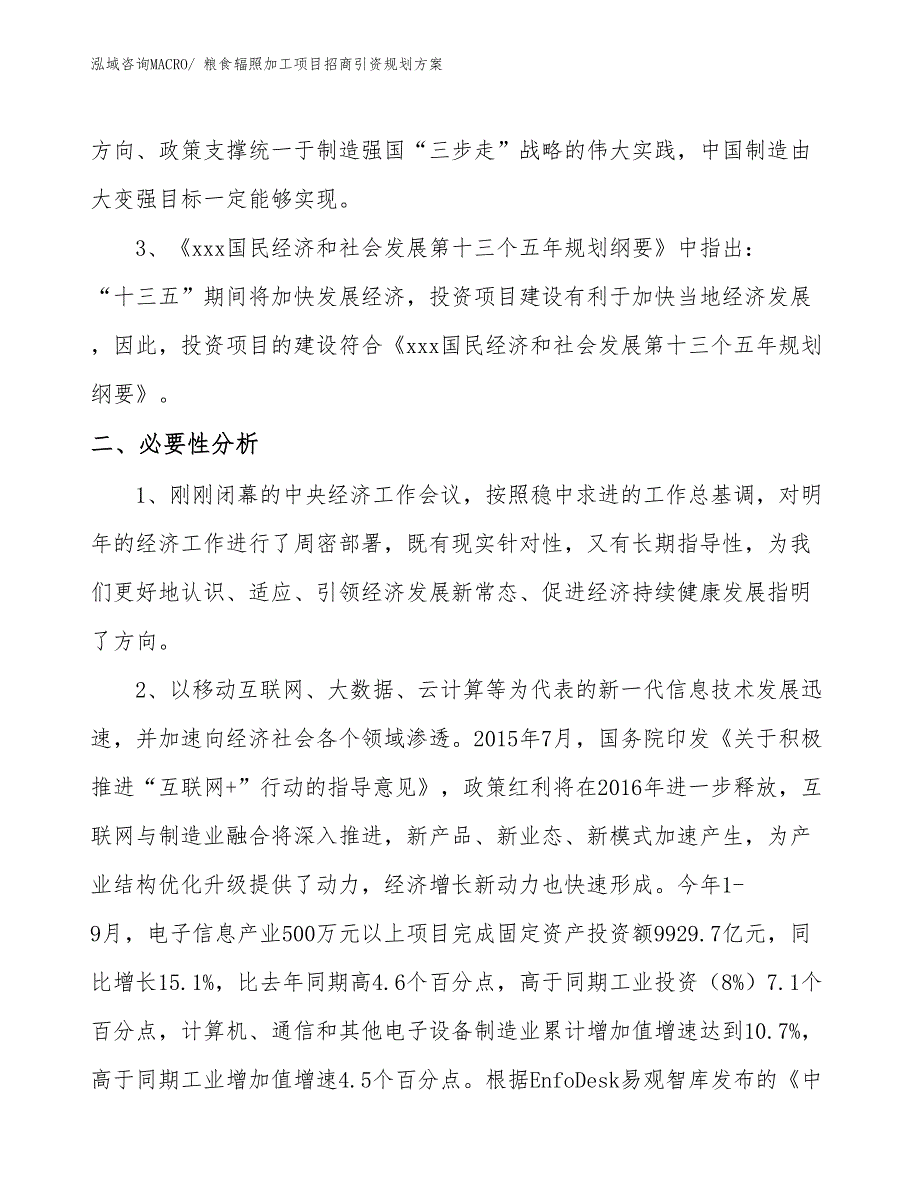 泓域咨询MACRO/ 粮食辐照加工项目招商引资规划方案

方向、政策支撑统一于制造强国“三步走”战略的伟大实践，中国制造由大变强目标一定能够实现。

3、《xxx国民经济和社会发展第十三个五年规划纲要》中指出：“十三五”期间将加快发展经济，投资项目建设有利于加快当地经济发展，因此，投资项目的建设符合《xxx国民经济和社会发展第十三个五年规划纲要》。

二、必要性分析

1、刚刚闭幕的中央经济工作会议，按照稳中求进的工作总基调，对明年的经济工作进行了周密部署，既有现实针对性，又有长期指导性，为我们更好地认识、适应、引领经济发展新常态、促进经济持续健康发展指明了方向。

2、以移动互联网、大数据、云计算等为代表的新一代信息技术发展迅速，并加速向经济社会各个领域渗透。2015年7月，国务院印发《关于积极推进“互联网+”行动的指导意见》，政策红利将在2016年进一步释放，互联网与制造业融合将深入推进，新产品、新业态、新模式加速产生，为产业结构优化升级提供了动力，经济增长新动力也快速形成。今年1-9月，电子信息产业500万元以上项目完成固定资产投资额9929.7亿元，同比增长15.1%，比去年同期高4.6个百分点，高于同期工业投资（8%）7.1个百分点，计算机、通信和其他电子设备制造业累计增加值增速达到10.7%，高于同期工业增加值增速4.5个百分点。根据EnfoDesk易观智库发布的《中